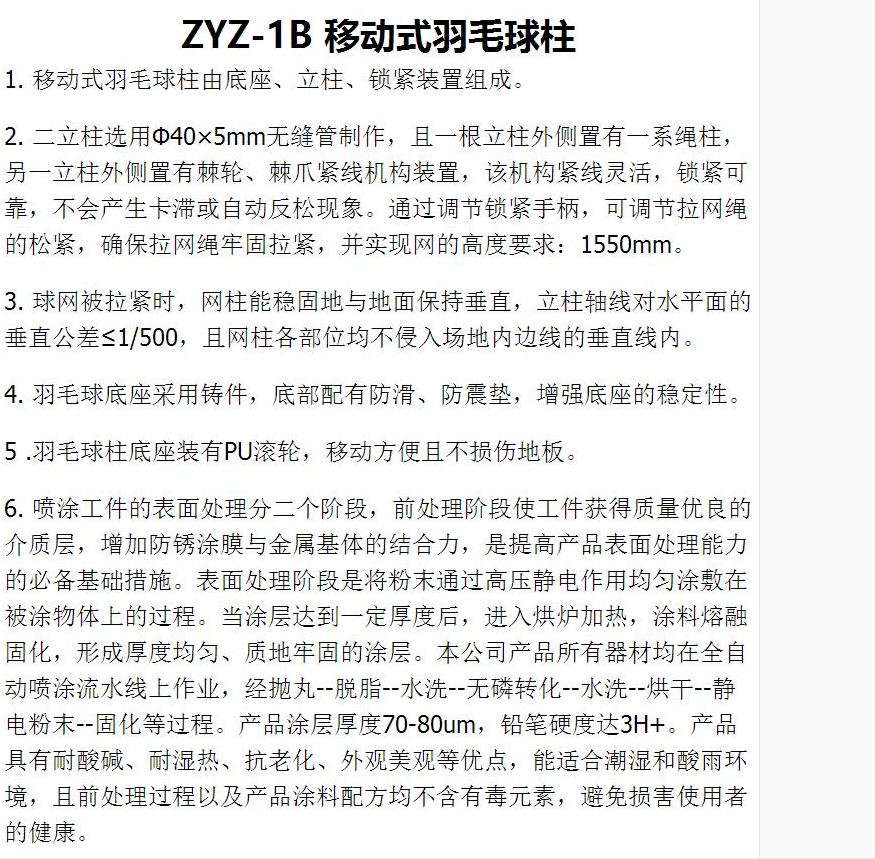 ZYZ-1B 移动式羽毛球柱

1. 移动式羽毛球柱由底座、立柱、锁紧装置组成。

2. 二立柱选用Φ40×5mm无缝管制作，且一根立柱外侧置有一系绳柱，另一立柱外侧置有棘轮、棘爪紧线机构装置，该机构紧线灵活，锁紧可靠，不会产生卡滞或自动反松现象。通过调节锁紧手柄，可调节拉网绳的松紧，确保拉网绳牢固拉紧，并实现网的高度要求：1550mm。

3. 球网被拉紧时，网柱能稳固地与地面保持垂直，立柱轴线对水平面的垂直公差≤1/500，且网柱各部位均不侵入场地内边线的垂直线内。

4. 羽毛球底座采用铸件，底部配有防滑、防震垫，增强底座的稳定性。

5 .羽毛球柱底座装有PU滚轮，移动方便且不损伤地板。

6. 喷涂工件的表面处理分二个阶段，前处理阶段使工件获得质量优良的介质层，增加防锈涂膜与金属基体的结合力，是提高产品表面处理能力的必备基础措施。表面处理阶段是将粉末通过高压静电作用均匀涂敷在被涂物体上的过程。当涂层达到一定厚度后，进入烘炉加热，涂料熔融固化，形成厚度均匀、质地牢固的涂层。本公司产品所有器材均在全自动喷涂流水线上作业，经抛丸--脱脂--水洗--无磷转化--水洗--烘干--静电粉末--固化等过程。产品涂层厚度70-80um，铅笔硬度达3H+。产品具有耐酸碱、耐湿热、抗老化、外观美观等优点，能适合潮湿和酸雨环境，且前处理过程以及产品涂料配方均不含有毒元素，避免损害使用者的健康。